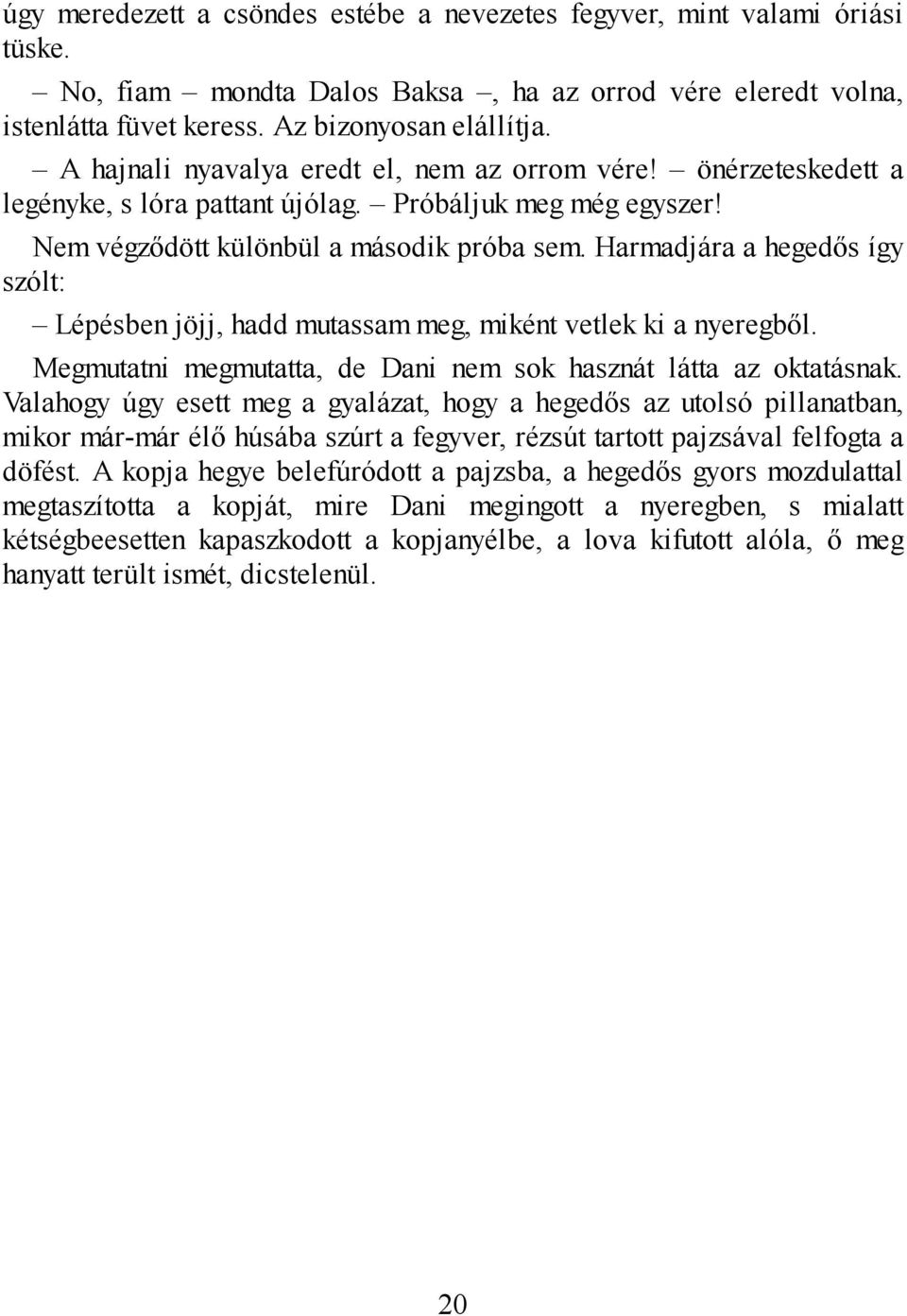 úgy meredezett a csöndes estébe a nevezetes fegyver, mint valami óriási tüske.

– No, fiam – mondta Dalos Baksa –, ha az orrod vére eleredt volna, istenlátta füvet keress. Az bizonyosan elállítja.

– A hajnali nyavalya eredt el, nem az orrom vére! – önérzeteskedett a legényke, s lóra pattant újólag. – Próbáljuk meg még egyszer!

Nem végződött különbül a második próba sem. Harmadjára a hegedős így szólt:

– Lépésben jöjj, hadd mutassam meg, miként vetlek ki a nyeregből.

Megmutatni megmutatta, de Dani nem sok hasznát látta az oktatásnak. Valahogy úgy esett meg a gyalázat, hogy a hegedős az utolsó pillanatban, mikor már-már élő húsába szúrt a fegyver, rézsút tartott pajzsával felfogta a döfést. A kopja hegye belefúródott a pajzsba, a hegedős gyors mozdulattal megtaszította a kopját, mire Dani megingott a nyeregben, s mialatt kétségbeesetten kapaszkodott a kopjanyélbe, a lova kifutott alóla, ő meg hanyatt terült ismét, dicstelenül.

20